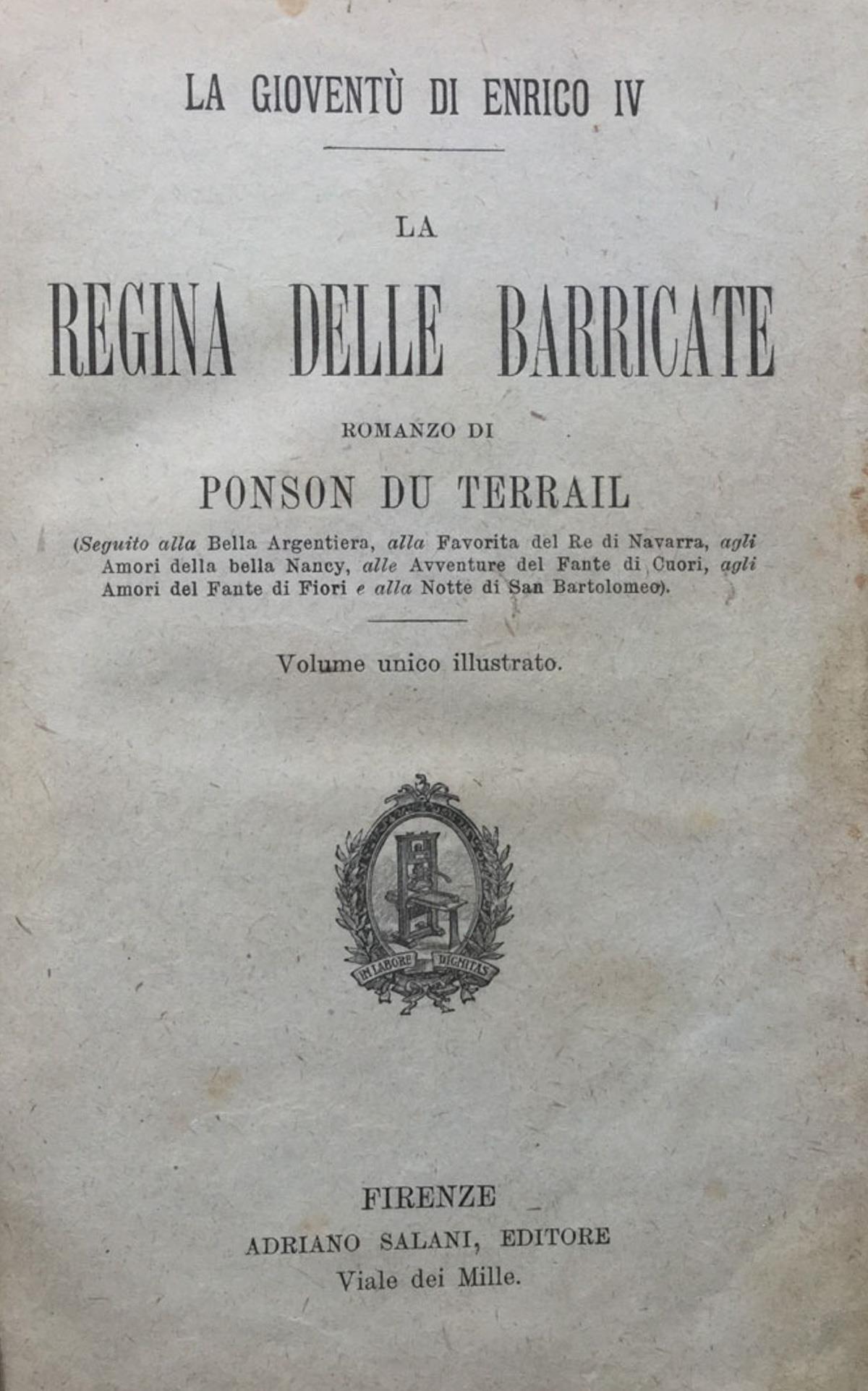 LA GIOVENTÙ DI ENRICO IV

LA

REGINA DELLE BARRICATE

ROMANZO DI

PONSON DU TERRAIL

(Seguito alla Bella Argentiera, alla Favorita del Re di Navarra, agli Amori della bella Nancy, alle Avventure del Fante di Cuori, agli Amori del Fante di Fiori e alla Notte di San Bartolomeo).

Volume unico illustrato.

IN LABORE DIGNITAS

FIRENZE
ADRIANO SALANI, EDITORE
Viale dei Mille.